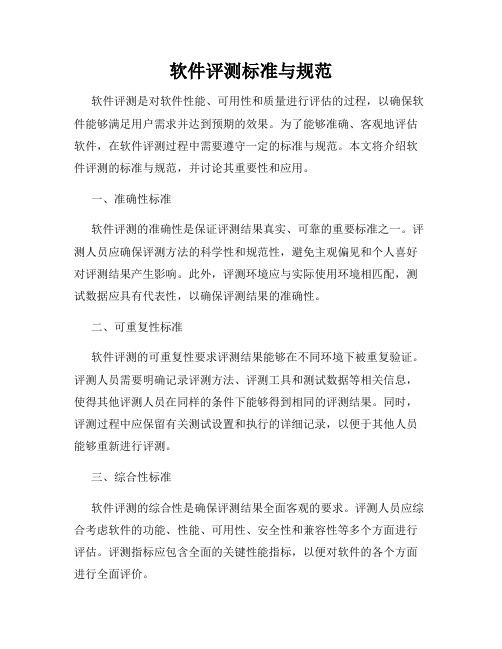 软件评测标准与规范

软件评测是对软件性能、可用性和质量进行评估的过程，以确保软件能够满足用户需求并达到预期的效果。为了能够准确、客观地评估软件，在软件评测过程中需要遵守一定的标准与规范。本文将介绍软件评测的标准与规范，并讨论其重要性和应用。

一、准确性标准

软件评测的准确性是保证评测结果真实、可靠的重要标准之一。评测人员应确保评测方法的科学性和规范性，避免主观偏见和个人喜好对评测结果产生影响。此外，评测环境应与实际使用环境相匹配，测试数据应具有代表性，以确保评测结果的准确性。

二、可重复性标准

软件评测的可重复性要求评测结果能够在不同环境下被重复验证。评测人员需要明确记录评测方法、评测工具和测试数据等相关信息，使得其他评测人员在同样的条件下能够得到相同的评测结果。同时，评测过程中应保留有关测试设置和执行的详细记录，以便于其他人员能够重新进行评测。

三、综合性标准

软件评测的综合性是确保评测结果全面客观的要求。评测人员应综合考虑软件的功能、性能、可用性、安全性和兼容性等多个方面进行评估。评测指标应包含全面的关键性能指标，以便对软件的各个方面进行全面评价。